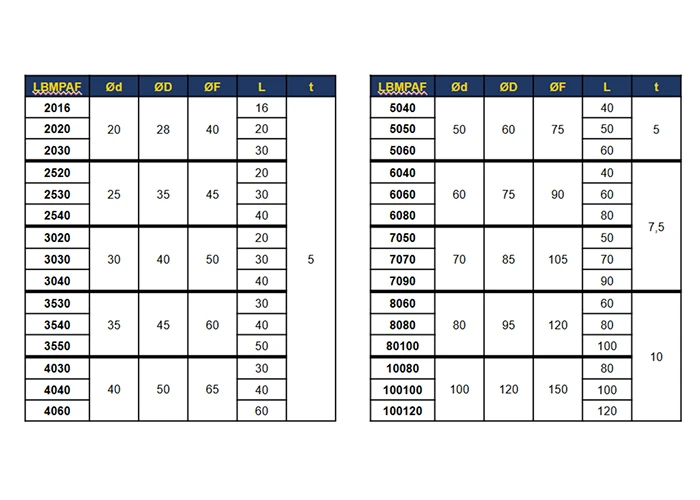 | LBMPAF | Ød | ØD | ØF | L | t |
|---|---|---|---|---|---|
| 2016 | 20 | 28 | 40 | 16 | 5 |
| 2020 | | | | 20 | |
| 2030 | | | | 30 | |
| 2520 | 25 | 35 | 45 | 20 | |
| 2530 | | | | 30 | |
| 2540 | | | | 40 | |
| 3020 | 30 | 40 | 50 | 20 | |
| 3030 | | | | 30 | |
| 3040 | | | | 40 | |
| 3530 | 35 | 45 | 60 | 30 | |
| 3540 | | | | 40 | |
| 3550 | | | | 50 | |
| 4030 | 40 | 50 | 65 | 30 | |
| 4040 | | | | 40 | |
| 4060 | | | | 60 | |

| LBMPAF | Ød | ØD | ØF | L | t |
|---|---|---|---|---|---|
| 5040 | 50 | 60 | 75 | 40 | 5 |
| 5050 | | | | 50 | |
| 5060 | | | | 60 | |
| 6040 | 60 | 75 | 90 | 40 | 7,5 |
| 6060 | | | | 60 | |
| 6080 | | | | 80 | |
| 7050 | 70 | 85 | 105 | 50 | |
| 7070 | | | | 70 | |
| 7090 | | | | 90 | |
| 8060 | 80 | 95 | 120 | 60 | 10 |
| 8080 | | | | 80 | |
| 80100 | | | | 100 | |
| 10080 | 100 | 120 | 150 | 80 | |
| 100100 | | | | 100 | |
| 100120 | | | | 120 | |